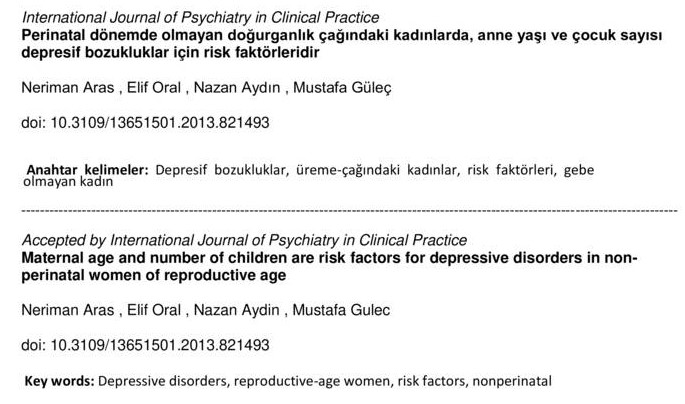 International Journal of Psychiatry in Clinical Practice
Perinatal dönemde olmayan doğurganlık çağındaki kadınlarda, anne yaşı ve çocuk sayısı depresif bozukluklar için risk faktörleridir

Neriman Aras , Elif Oral , Nazan Aydın , Mustafa Güleç

doi: 10.3109/13651501.2013.821493

Anahtar kelimeler: Depresif bozukluklar, üreme-çağındaki kadınlar, risk faktörleri, gebe olmayan kadın

Accepted by International Journal of Psychiatry in Clinical Practice
Maternal age and number of children are risk factors for depressive disorders in non-perinatal women of reproductive age

Neriman Aras , Elif Oral , Nazan Aydin , Mustafa Gulec

doi: 10.3109/13651501.2013.821493

Key words: Depressive disorders, reproductive-age women, risk factors, nonperinatal